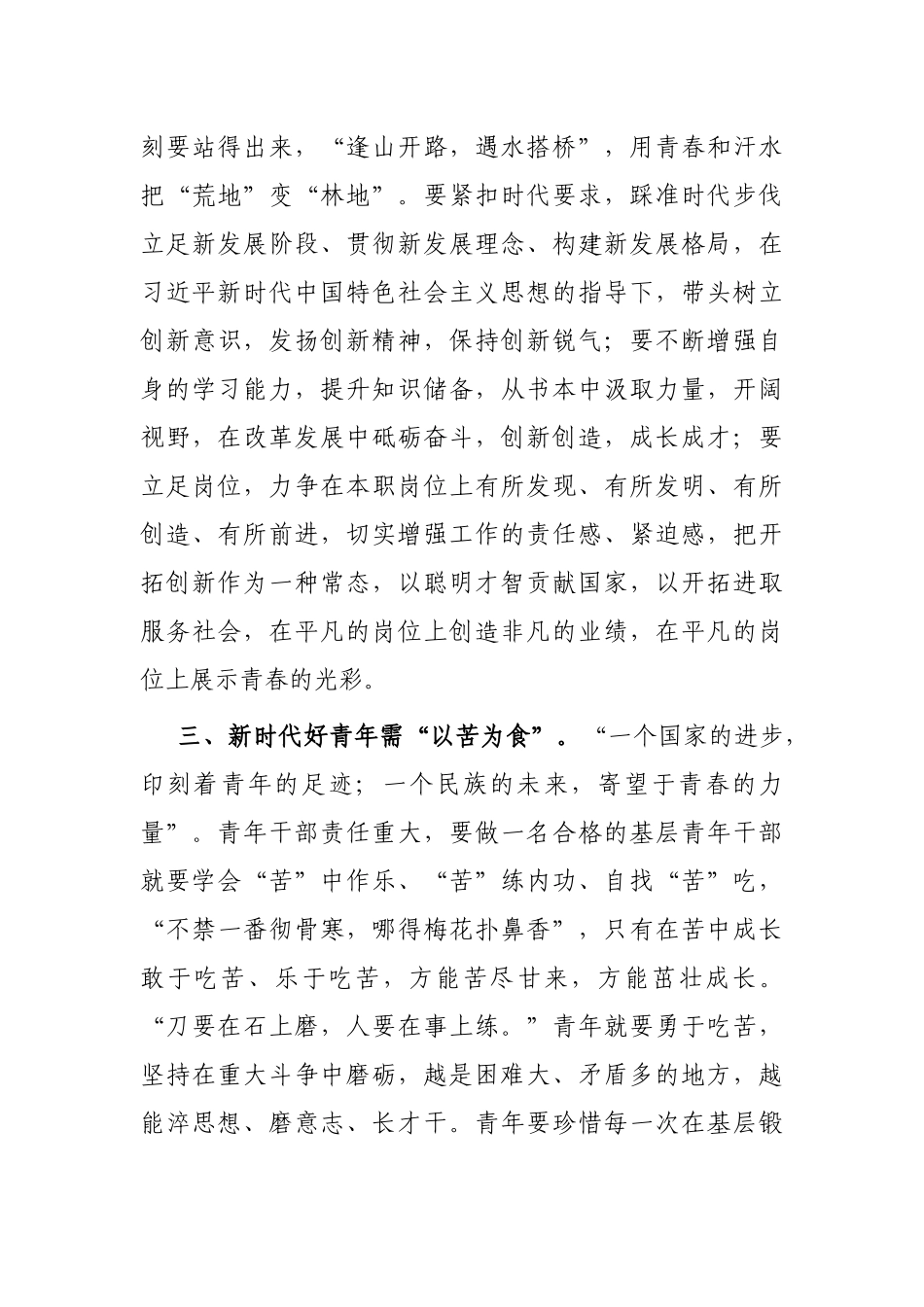 刻要站得出来，“逢山开路，遇水搭桥”，用青春和汗水把“荒地”变“林地”。要紧扣时代要求，踩准时代步伐立足新发展阶段、贯彻新发展理念、构建新发展格局，在习近平新时代中国特色社会主义思想的指导下，带头树立创新意识，发扬创新精神，保持创新锐气；要不断增强自身的学习能力，提升知识储备，从书本中汲取力量，开阔视野，在改革发展中砥砺奋斗，创新创造，成长成才；要立足岗位，力争在本职岗位上有所发现、有所发明、有所创造、有所前进，切实增强工作的责任感、紧迫感，把开拓创新作为一种常态，以聪明才智贡献国家，以开拓进取服务社会，在平凡的岗位上创造非凡的业绩，在平凡的岗位上展示青春的光彩。

三、新时代好青年需“以苦为食”。“一个国家的进步，印刻着青年的足迹；一个民族的未来，寄望于青春的力量”。青年干部责任重大，要做一名合格的基层青年干部就要学会“苦”中作乐、“苦”练内功、自找“苦”吃，“不禁一番彻骨寒，哪得梅花扑鼻香”，只有在苦中成长敢于吃苦、乐于吃苦，方能苦尽甘来，方能茁壮成长。“刀要在石上磨，人要在事上练。”青年就要勇于吃苦，坚持在重大斗争中磨砺，越是困难大、矛盾多的地方，越能淬思想、磨意志、长才干。青年要珍惜每一次在基层锻